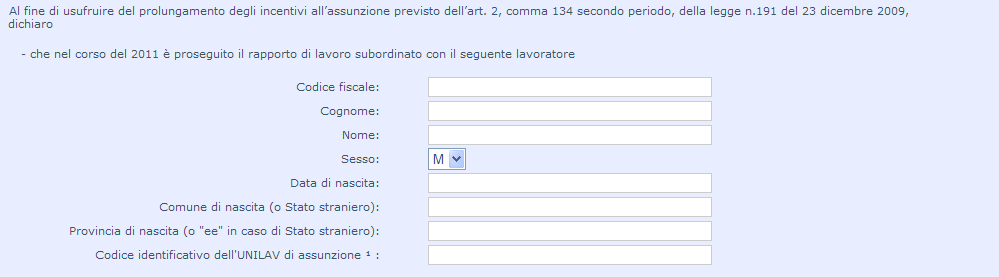 Al fine di usufruire del prolungamento degli incentivi all'assunzione previsto dell'art. 2, comma 134 secondo periodo, della legge n.191 del 23 dicembre 2009, dichiaro

- che nel corso del 2011 è proseguito il rapporto di lavoro subordinato con il seguente lavoratore

Codice fiscale:

Cognome:

Nome:

Sesso: M

Data di nascita:

Comune di nascita (o Stato straniero):

Provincia di nascita (o "ee" in caso di Stato straniero):

Codice identificativo dell'UNILAV di assunzione ¹ :